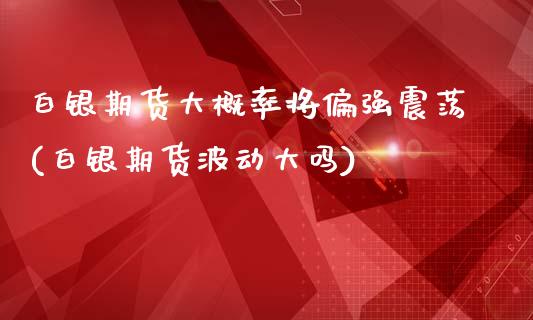 白银期货大概率将偏强震荡
(白银期货波动大吗)